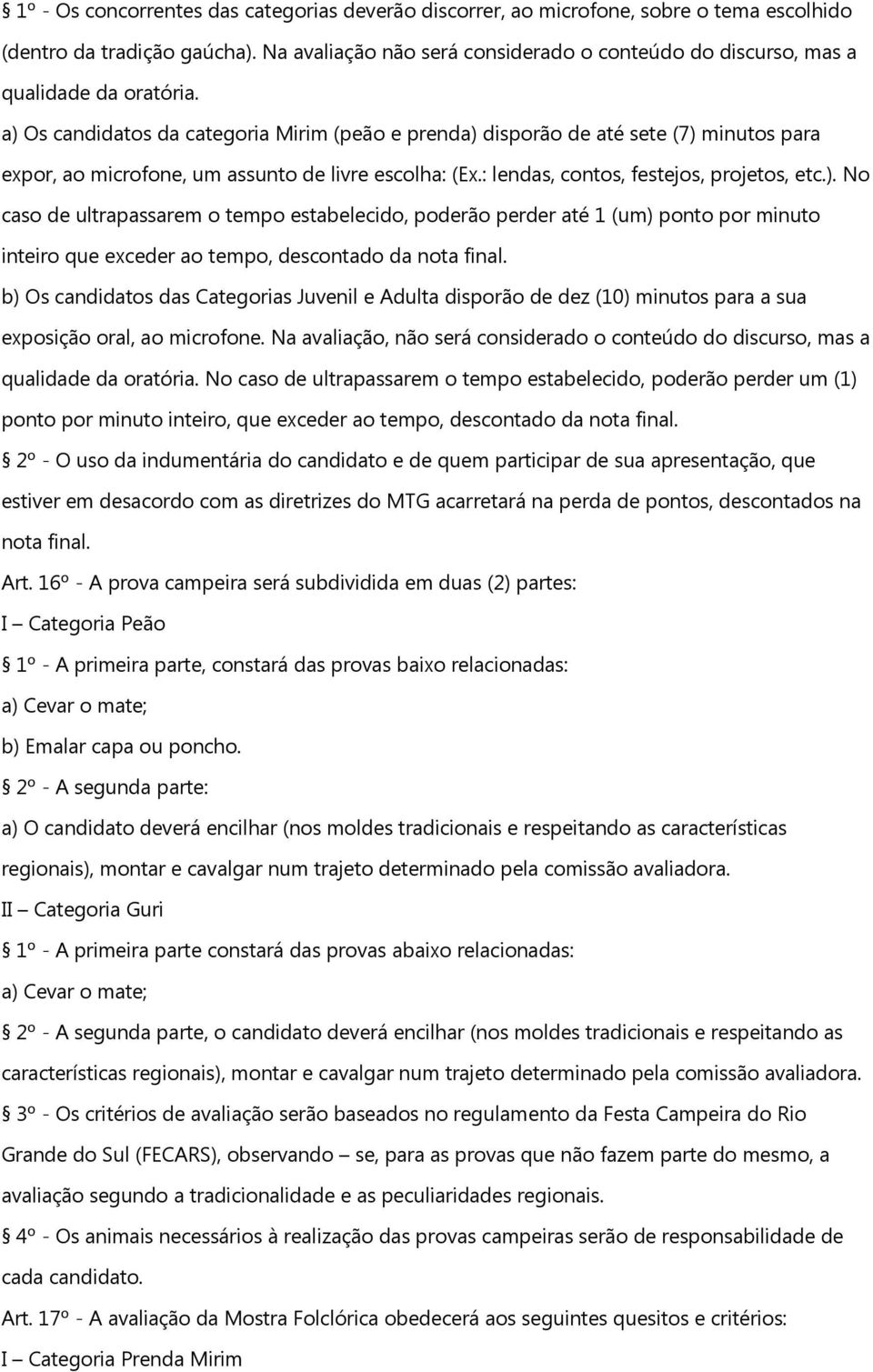 § 1º - Os concorrentes das categorias deverão discorrer, ao microfone, sobre o tema escolhido (dentro da tradição gaúcha). Na avaliação não será considerado o conteúdo do discurso, mas a qualidade da oratória.

a) Os candidatos da categoria Mirim (peão e prenda) disporão de até sete (7) minutos para expor, ao microfone, um assunto de livre escolha: (Ex.: lendas, contos, festejos, projetos, etc.). No caso de ultrapassarem o tempo estabelecido, poderão perder até 1 (um) ponto por minuto inteiro que exceder ao tempo, descontado da nota final.

b) Os candidatos das Categorias Juvenil e Adulta disporão de dez (10) minutos para a sua exposição oral, ao microfone. Na avaliação, não será considerado o conteúdo do discurso, mas a qualidade da oratória. No caso de ultrapassarem o tempo estabelecido, poderão perder um (1) ponto por minuto inteiro, que exceder ao tempo, descontado da nota final.

§ 2º - O uso da indumentária do candidato e de quem participar de sua apresentação, que estiver em desacordo com as diretrizes do MTG acarretará na perda de pontos, descontados na nota final.

Art. 16º - A prova campeira será subdividida em duas (2) partes:

I – Categoria Peão

§ 1º - A primeira parte, constará das provas baixo relacionadas:

a) Cevar o mate;

b) Emalar capa ou poncho.

§ 2º - A segunda parte:

a) O candidato deverá encilhar (nos moldes tradicionais e respeitando as características regionais), montar e cavalgar num trajeto determinado pela comissão avaliadora.

II – Categoria Guri

§ 1º - A primeira parte constará das provas abaixo relacionadas:

a) Cevar o mate;

§ 2º - A segunda parte, o candidato deverá encilhar (nos moldes tradicionais e respeitando as características regionais), montar e cavalgar num trajeto determinado pela comissão avaliadora.

§ 3º - Os critérios de avaliação serão baseados no regulamento da Festa Campeira do Rio Grande do Sul (FECARS), observando – se, para as provas que não fazem parte do mesmo, a avaliação segundo a tradicionalidade e as peculiaridades regionais.

§ 4º - Os animais necessários à realização das provas campeiras serão de responsabilidade de cada candidato.

Art. 17º - A avaliação da Mostra Folclórica obedecerá aos seguintes quesitos e critérios:

I – Categoria Prenda Mirim